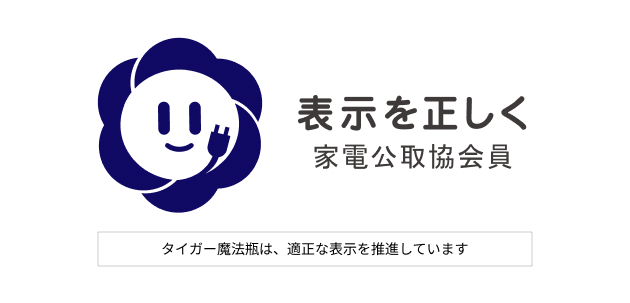 表示を正しく
家電公取協会員

タイガー魔法瓶は、適正な表示を推進しています